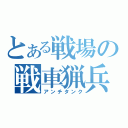 とある戦場の
戦車猟兵
アンチタンク